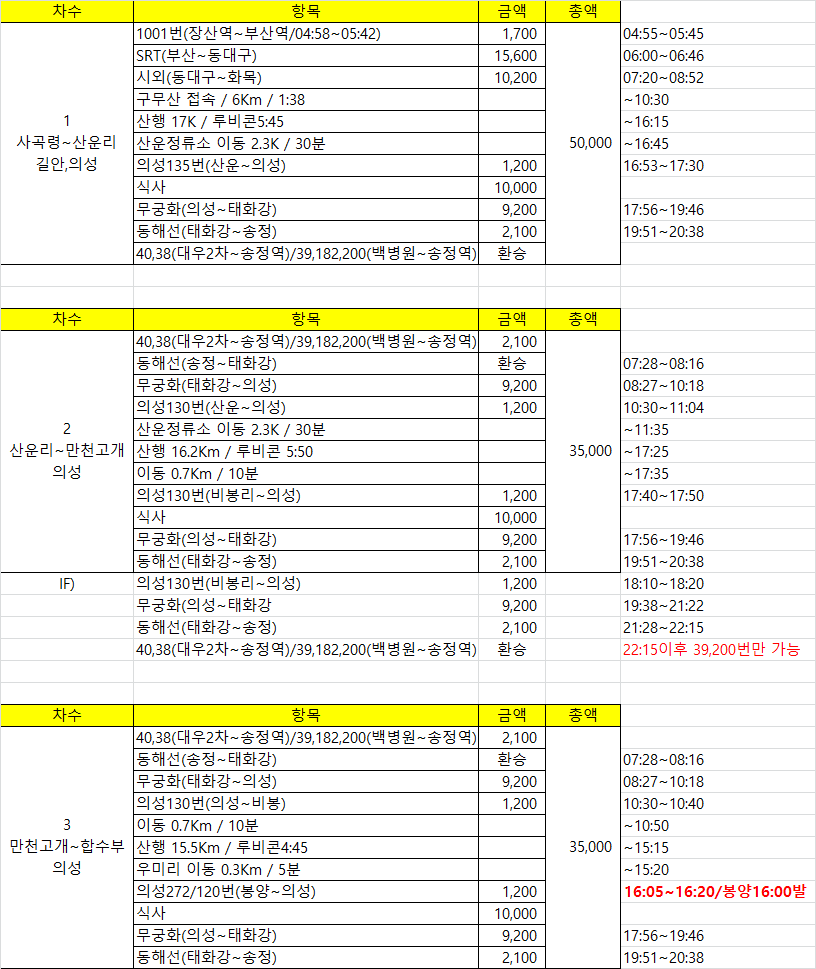 | 차수 | 항목 | 금액 | 총액 | |
|---|---|---|---|---|
| 1 사곡령~산운리 길안,의성 | 1001번(장산역~부산역/04:58~05:42) | 1,700 | 50,000 | 04:55~05:45 |
| | SRT(부산~동대구) | 15,600 | | 06:00~06:46 |
| | 시외(동대구~화목) | 10,200 | | 07:20~08:52 |
| | 구무산 접속 / 6Km / 1:38 | | | ~10:30 |
| | 산행 17K / 루비콘5:45 | | | ~16:15 |
| | 산운정류소 이동 2.3K / 30분 | | | ~16:45 |
| | 의성135번(산운~의성) | 1,200 | | 16:53~17:30 |
| | 식사 | 10,000 | | |
| | 무궁화(의성~태화강) | 9,200 | | 17:56~19:46 |
| | 동해선(태화강~송정) | 2,100 | | 19:51~20:38 |
| | 40,38(대우2차~송정역)/39,182,200(백병원~송정역) | 환승 | | |

| 차수 | 항목 | 금액 | 총액 | |
|---|---|---|---|---|
| 2 산운리~만천고개 의성 | 40,38(대우2차~송정역)/39,182,200(백병원~송정역) | 2,100 | 35,000 | |
| | 동해선(송정~태화강) | 환승 | | 07:28~08:16 |
| | 무궁화(태화강~의성) | 9,200 | | 08:27~10:18 |
| | 의성130번(산운~의성) | 1,200 | | 10:30~11:04 |
| | 산운정류소 이동 2.3K / 30분 | | | ~11:35 |
| | 산행 16.2Km / 루비콘 5:50 | | | ~17:25 |
| | 이동 0.7Km / 10분 | | | ~17:35 |
| | 의성130번(비봉리~의성) | 1,200 | | 17:40~17:50 |
| | 식사 | 10,000 | | |
| | 무궁화(의성~태화강) | 9,200 | | 17:56~19:46 |
| | 동해선(태화강~송정) | 2,100 | | 19:51~20:38 |
| IF) | 의성130번(비봉리~의성) | 1,200 | | 18:10~18:20 |
| | 무궁화(의성~태화강 | 9,200 | | 19:38~21:22 |
| | 동해선(태화강~송정) | 2,100 | | 21:28~22:15 |
| | 40,38(대우2차~송정역)/39,182,200(백병원~송정역) | 환승 | | 22:15이후 39,200번만 가능 |

| 차수 | 항목 | 금액 | 총액 | |
|---|---|---|---|---|
| 3 만천고개~합수부 의성 | 40,38(대우2차~송정역)/39,182,200(백병원~송정역) | 2,100 | 35,000 | |
| | 동해선(송정~태화강) | 환승 | | 07:28~08:16 |
| | 무궁화(태화강~의성) | 9,200 | | 08:27~10:18 |
| | 의성130번(의성~비봉) | 1,200 | | 10:30~10:40 |
| | 이동 0.7Km / 10분 | | | ~10:50 |
| | 산행 15.5Km / 루비콘4:45 | | | ~15:15 |
| | 우미리 이동 0.3Km / 5분 | | | ~15:20 |
| | 의성272/120번(봉양~의성) | 1,200 | | 16:05~16:20/봉양16:00발 |
| | 식사 | 10,000 | | |
| | 무궁화(의성~태화강) | 9,200 | | 17:56~19:46 |
| | 동해선(태화강~송정) | 2,100 | | 19:51~20:38 |